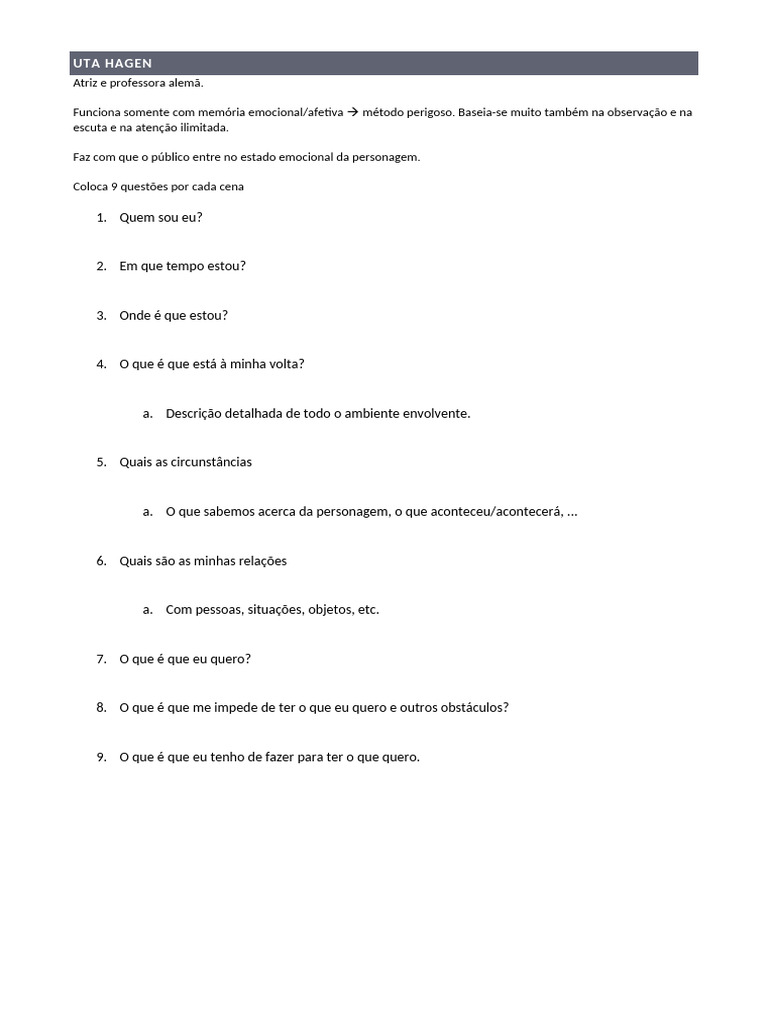 UTA HAGEN

Atriz e professora alemã.

Funciona somente com memória emocional/afetiva → método perigoso. Baseia-se muito também na observação e na escuta e na atenção ilimitada.

Faz com que o público entre no estado emocional da personagem.

Coloca 9 questões por cada cena

1. Quem sou eu?

2. Em que tempo estou?

3. Onde é que estou?

4. O que é que está à minha volta?

a. Descrição detalhada de todo o ambiente envolvente.

5. Quais as circunstâncias

a. O que sabemos acerca da personagem, o que aconteceu/acontecerá, ...

6. Quais são as minhas relações

a. Com pessoas, situações, objetos, etc.

7. O que é que eu quero?

8. O que é que me impede de ter o que eu quero e outros obstáculos?

9. O que é que eu tenho de fazer para ter o que quero.